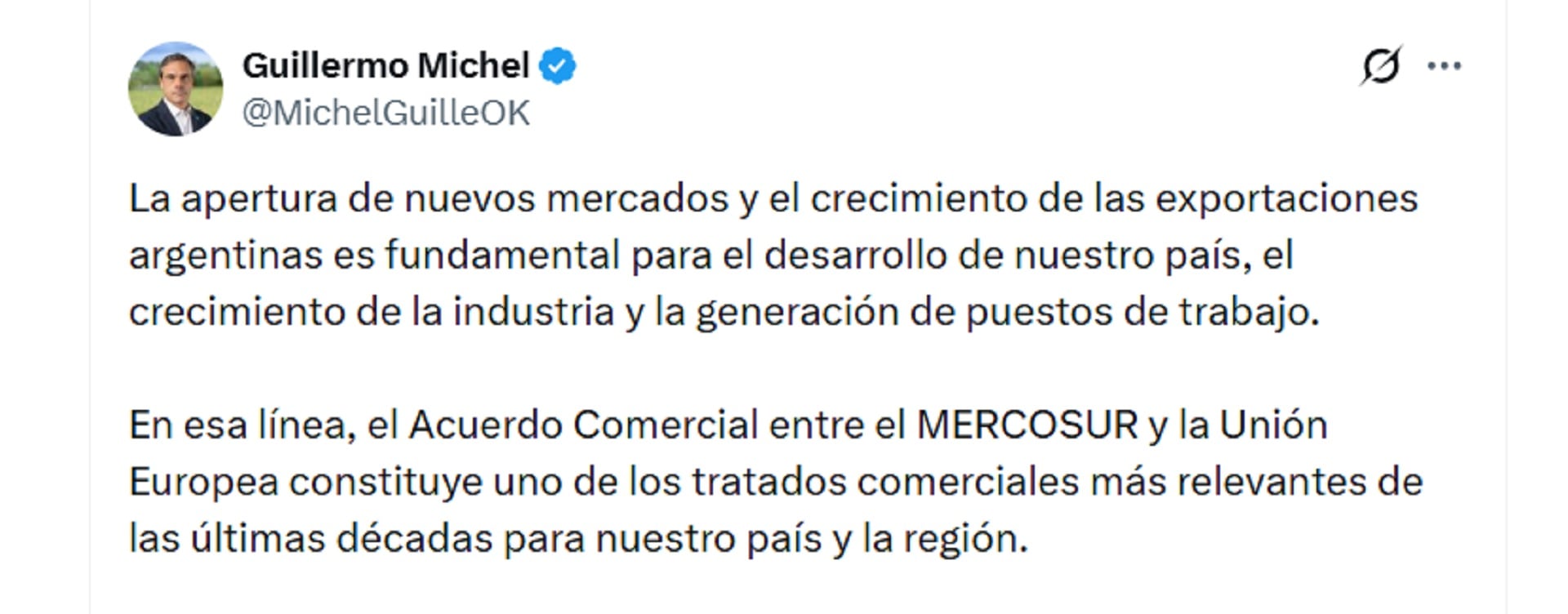 Guillermo Michel
@MichelGuilleOK

La apertura de nuevos mercados y el crecimiento de las exportaciones argentinas es fundamental para el desarrollo de nuestro país, el crecimiento de la industria y la generación de puestos de trabajo.

En esa línea, el Acuerdo Comercial entre el MERCOSUR y la Unión Europea constituye uno de los tratados comerciales más relevantes de las últimas décadas para nuestro país y la región.